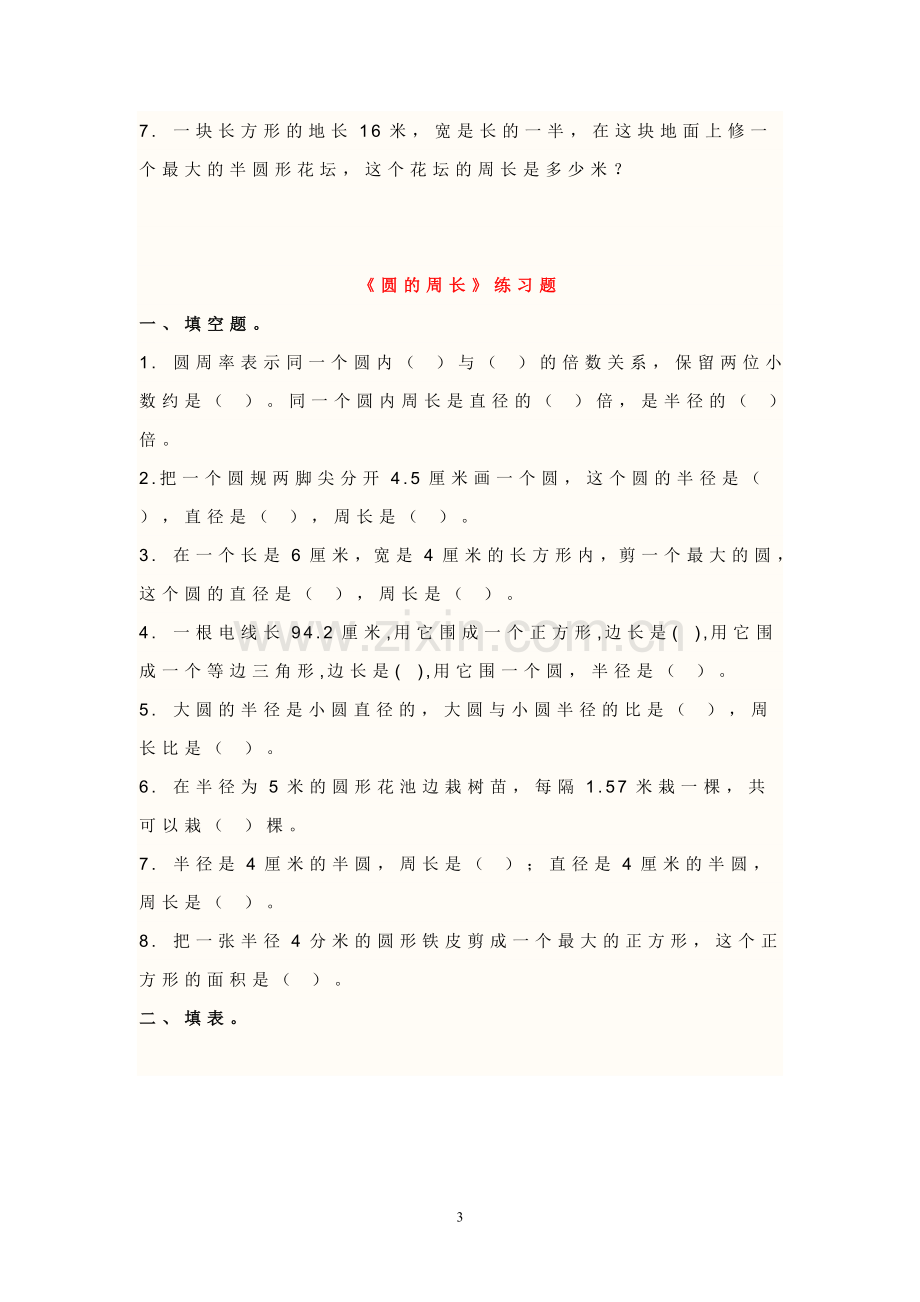 7．一块长方形的地长16米，宽是长的一半，在这块地面上修一个最大的半圆形花坛，这个花坛的周长是多少米？

《圆的周长》练习题

一、填空题。

1．圆周率表示同一个圆内（ ）与（ ）的倍数关系，保留两位小数约是（ ）。同一个圆内周长是直径的（ ）倍，是半径的（ ）倍。

2.把一个圆规两脚尖分开4.5厘米画一个圆，这个圆的半径是（ ），直径是（ ），周长是（ ）。

3．在一个长是6厘米，宽是4厘米的长方形内，剪一个最大的圆，这个圆的直径是（ ），周长是（ ）。

4．一根电线长94.2厘米,用它围成一个正方形,边长是( ),用它围成一个等边三角形,边长是( ),用它围一个圆，半径是（ ）。

5．大圆的半径是小圆直径的，大圆与小圆半径的比是（ ），周长比是（ ）。

6．在半径为5米的圆形花池边栽树苗，每隔1.57米栽一棵，共可以栽（ ）棵。

7．半径是4厘米的半圆，周长是（ ）；直径是4厘米的半圆，周长是（ ）。

8．把一张半径4分米的圆形铁皮剪成一个最大的正方形，这个正方形的面积是（ ）。

二、填表。

3

www.zixin.com.cn